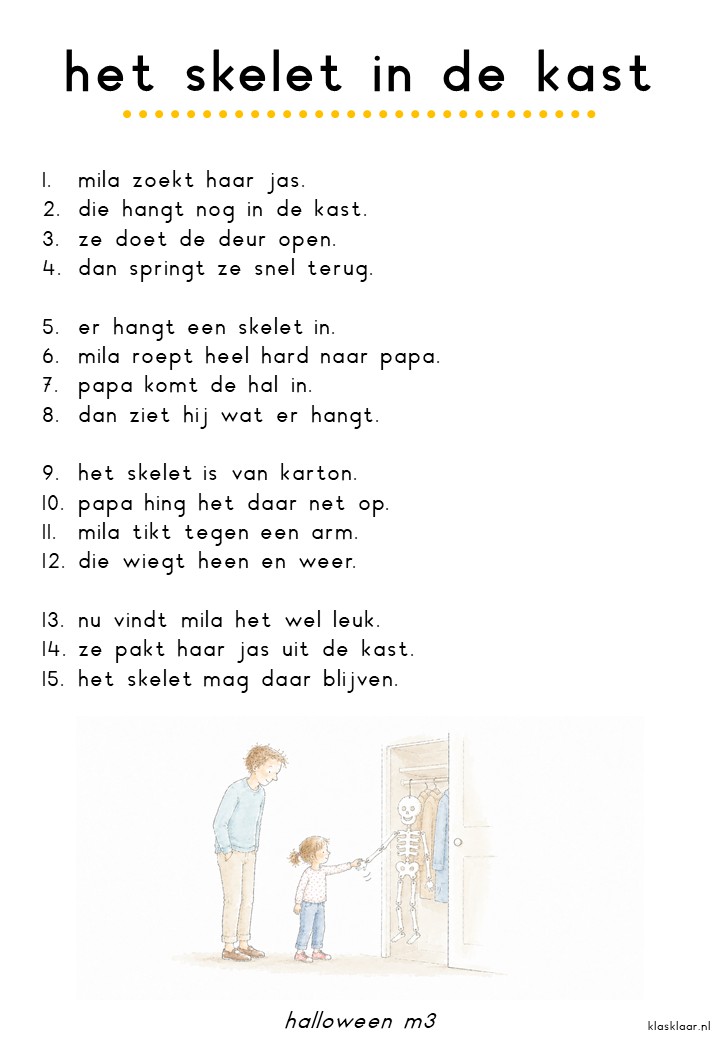 het skelet in de kast

1. mila zoekt haar jas.
2. die hangt nog in de kast.
3. ze doet de deur open.
4. dan springt ze snel terug.

5. er hangt een skelet in.
6. mila roept heel hard naar papa.
7. papa komt de hal in.
8. dan ziet hij wat er hangt.

9. het skelet is van karton.
10. papa hing het daar net op.
11. mila tikt tegen een arm.
12. die wiegt heen en weer.

13. nu vindt mila het wel leuk.
14. ze pakt haar jas uit de kast.
15. het skelet mag daar blijven.

halloween m3

klasklaar.nl